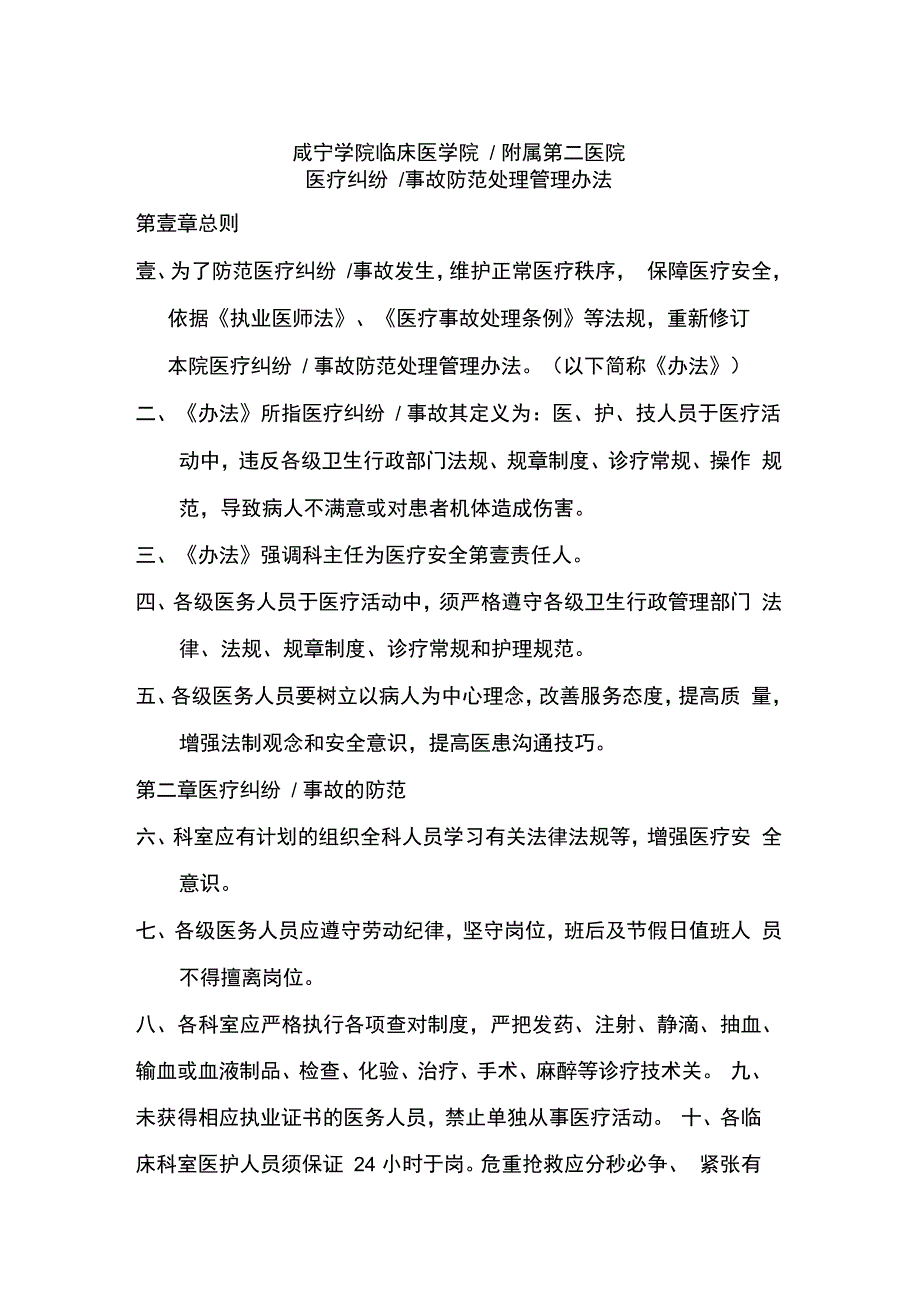 咸宁学院临床医学院 / 附属第二医院
医疗纠纷 /事故防范处理管理办法

第壹章总则

壹、为了防范医疗纠纷 /事故发生，维护正常医疗秩序， 保障医疗安全，依据《执业医师法》、《医疗事故处理条例》等法规，重新修订本院医疗纠纷 / 事故防范处理管理办法。（以下简称《办法》）

二、《办法》所指医疗纠纷 / 事故其定义为：医、护、技人员于医疗活动中，违反各级卫生行政部门法规、规章制度、诊疗常规、操作 规范，导致病人不满意或对患者机体造成伤害。

三、《办法》强调科主任为医疗安全第壹责任人。

四、各级医务人员于医疗活动中，须严格遵守各级卫生行政管理部门 法律、法规、规章制度、诊疗常规和护理规范。

五、各级医务人员要树立以病人为中心理念，改善服务态度，提高质 量，增强法制观念和安全意识，提高医患沟通技巧。

第二章医疗纠纷 / 事故的防范

六、科室应有计划的组织全科人员学习有关法律法规等，增强医疗安 全意识。

七、各级医务人员应遵守劳动纪律，坚守岗位，班后及节假日值班人 员不得擅离岗位。

八、各科室应严格执行各项查对制度，严把发药、注射、静滴、抽血、输血或血液制品、检查、化验、治疗、手术、麻醉等诊疗技术关。 九、未获得相应执业证书的医务人员，禁止单独从事医疗活动。 十、各临床科室医护人员须保证 24 小时于岗。危重抢救应分秒必争、 紧张有